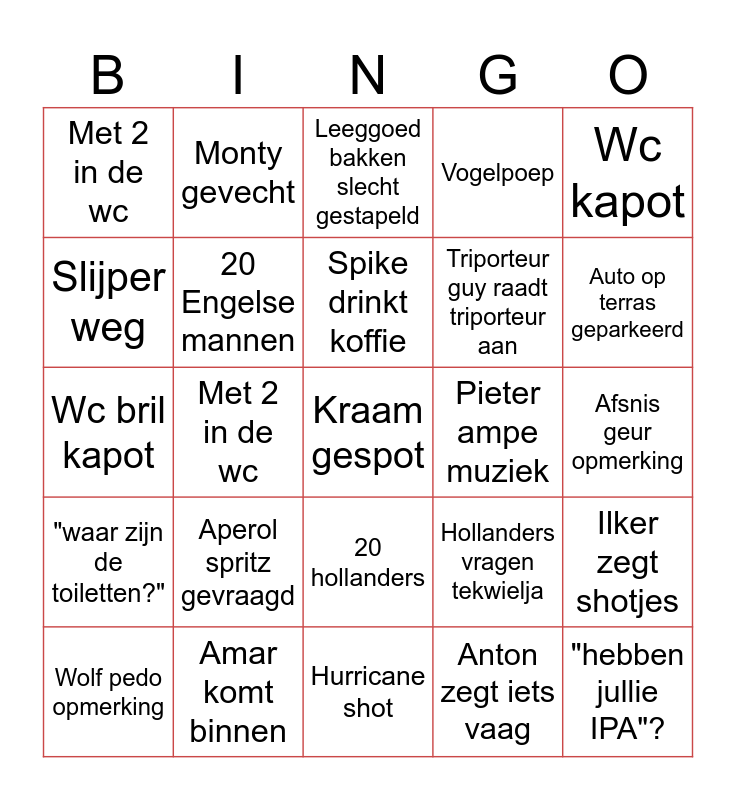 | B | I | N | G | O |
|---|---|---|---|---|
| Met 2 in de wc | Monty gevecht | Leeggoed bakken slecht gestapeld | Vogelpoep | Wc kapot |
| Slijper weg | 20 Engelse mannen | Spike drinkt koffie | Triporteur guy raadt triporteur aan | Auto op terras geparkeerd |
| Wc bril kapot | Met 2 in de wc | Kraam gespot | Pieter ampe muziek | Afsnis geur opmerking |
| "waar zijn de toiletten?" | Aperol spritz gevraagd | 20 hollanders | Hollanders vragen tekwielja | Ilker zegt shotjes |
| Wolf pedo opmerking | Amar komt binnen | Hurricane shot | Anton zegt iets vaag | "hebben jullie IPA"? |